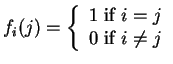 $f_i(j) = \begin{cases} 1 \text{ if } i = j \\ 0 \text{ if } i \neq j \end{cases}$